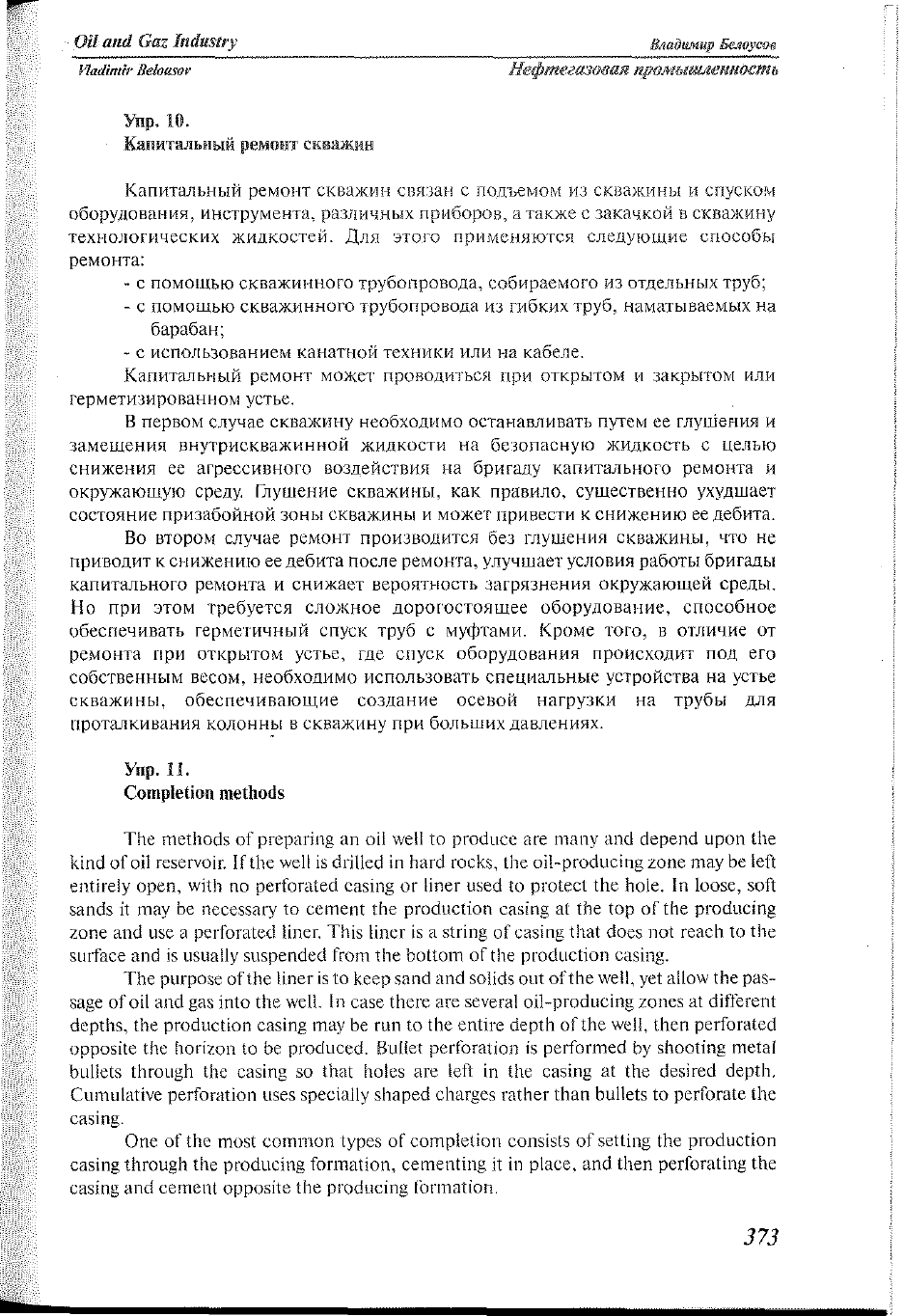 Oil and Gaz Industry
Владимир Белоусов
Vladimir Belousov
Нефтегазовая промышленность

Упр. 10.
Капитальный ремонт скважин

Капитальный ремонт скважин связан с подъемом из скважины и спуском оборудования, инструмента, различных приборов, а также с закачкой в скважину технологических жидкостей. Для этого применяются следующие способы ремонта:
- с помощью скважинного трубопровода, собираемого из отдельных труб;
- с помощью скважинного трубопровода из гибких труб, наматываемых на барабан;
- с использованием канатной техники или на кабеле.
Капитальный ремонт может проводиться при открытом и закрытом или герметизированном устье.
В первом случае скважину необходимо останавливать путем ее глушения и замещения внутрискважинной жидкости на безопасную жидкость с целью снижения ее агрессивного воздействия на бригаду капитального ремонта и окружающую среду. Глушение скважины, как правило, существенно ухудшает состояние призабойной зоны скважины и может привести к снижению ее дебита.
Во втором случае ремонт производится без глушения скважины, что не приводит к снижению ее дебита после ремонта, улучшает условия работы бригады капитального ремонта и снижает вероятность загрязнения окружающей среды. Но при этом требуется сложное дорогостоящее оборудование, способное обеспечивать герметичный спуск труб с муфтами. Кроме того, в отличие от ремонта при открытом устье, где спуск оборудования происходит под его собственным весом, необходимо использовать специальные устройства на устье скважины, обеспечивающие создание осевой нагрузки на трубы для проталкивания колонны в скважину при больших давлениях.

Упр. 11.
Completion methods

The methods of preparing an oil well to produce are many and depend upon the kind of oil reservoir. If the well is drilled in hard rocks, the oil-producing zone may be left entirely open, with no perforated casing or liner used to protect the hole. In loose, soft sands it may be necessary to cement the production casing at the top of the producing zone and use a perforated liner. This liner is a string of casing that does not reach to the surface and is usually suspended from the bottom of the production casing.
The purpose of the liner is to keep sand and solids out of the well, yet allow the passage of oil and gas into the well. In case there are several oil-producing zones at different depths, the production casing may be run to the entire depth of the well, then perforated opposite the horizon to be produced. Bullet perforation is performed by shooting metal bullets through the casing so that holes are left in the casing at the desired depth. Cumulative perforation uses specially shaped charges rather than bullets to perforate the casing.
One of the most common types of completion consists of setting the production casing through the producing formation, cementing it in place, and then perforating the casing and cement opposite the producing formation.

373